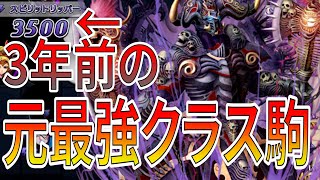 スピリットリッパー
3500 ←
3年前の
元最強クラス駒